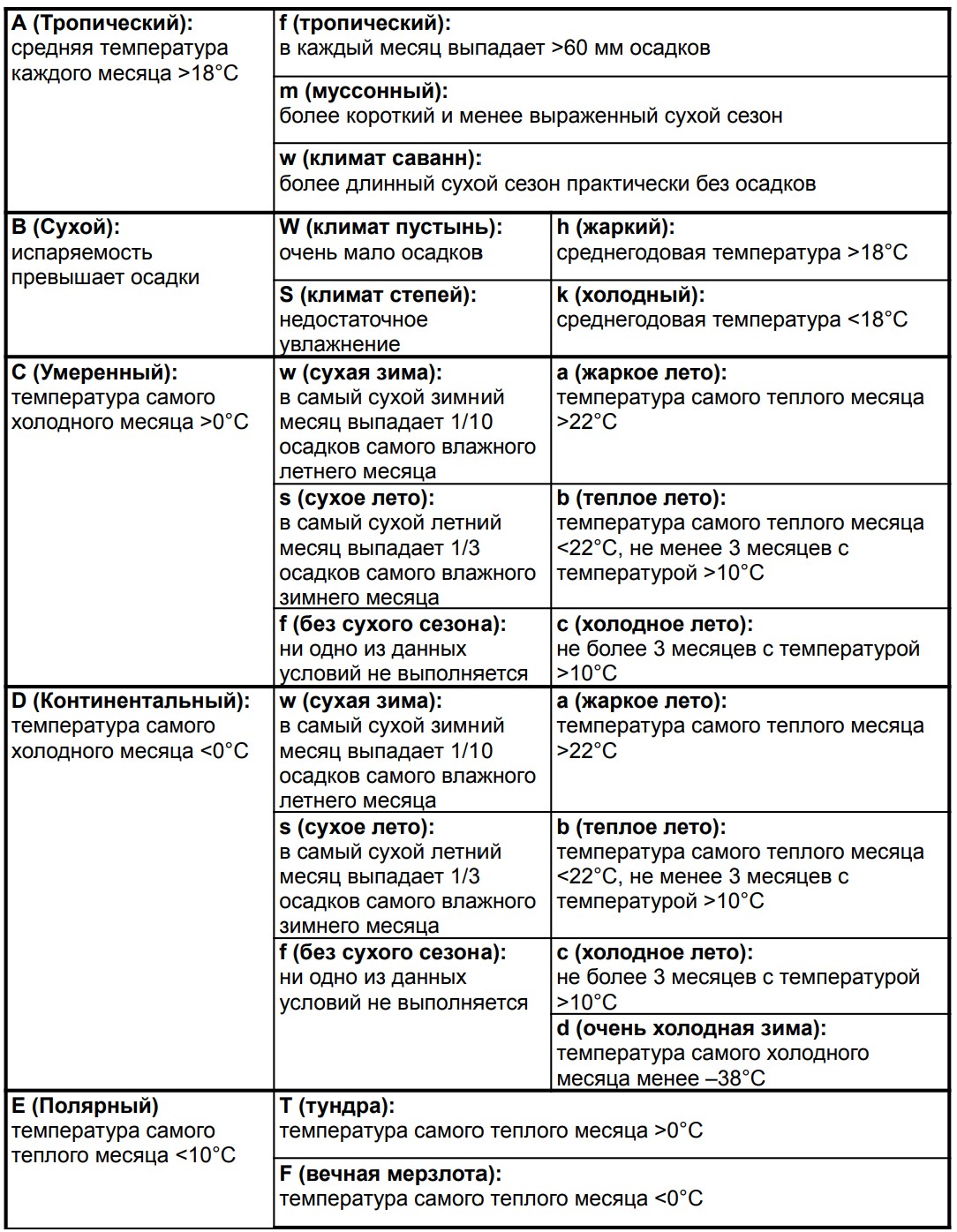 | | | |
|---|---|---|
| **A (Тропический):** средняя температура каждого месяца >18°C | **f (тропический):** в каждый месяц выпадает >60 мм осадков | |
| | **m (муссонный):** более короткий и менее выраженный сухой сезон | |
| | **w (климат саванн):** более длинный сухой сезон практически без осадков | |
| **B (Сухой):** испаряемость превышает осадки | **W (климат пустынь):** очень мало осадков | **h (жаркий):** среднегодовая температура >18°C |
| | **S (климат степей):** недостаточное увлажнение | **k (холодный):** среднегодовая температура <18°C |
| **C (Умеренный):** температура самого холодного месяца >0°C | **w (сухая зима):** в самый сухой зимний месяц выпадает 1/10 осадков самого влажного летнего месяца | **a (жаркое лето):** температура самого теплого месяца >22°C |
| | **s (сухое лето):** в самый сухой летний месяц выпадает 1/3 осадков самого влажного зимнего месяца | **b (теплое лето):** температура самого теплого месяца <22°C, не менее 3 месяцев с температурой >10°C |
| | **f (без сухого сезона):** ни одно из данных условий не выполняется | **c (холодное лето):** не более 3 месяцев с температурой >10°C |
| **D (Континентальный):** температура самого холодного месяца <0°C | **w (сухая зима):** в самый сухой зимний месяц выпадает 1/10 осадков самого влажного летнего месяца | **a (жаркое лето):** температура самого теплого месяца >22°C |
| | **s (сухое лето):** в самый сухой летний месяц выпадает 1/3 осадков самого влажного зимнего месяца | **b (теплое лето):** температура самого теплого месяца <22°C, не менее 3 месяцев с температурой >10°C |
| | **f (без сухого сезона):** ни одно из данных условий не выполняется | **c (холодное лето):** не более 3 месяцев с температурой >10°C |
| | | **d (очень холодная зима):** температура самого холодного месяца менее –38°C |
| **E (Полярный)** температура самого теплого месяца <10°C | **T (тундра):** температура самого теплого месяца >0°C | |
| | **F (вечная мерзлота):** температура самого теплого месяца <0°C | |